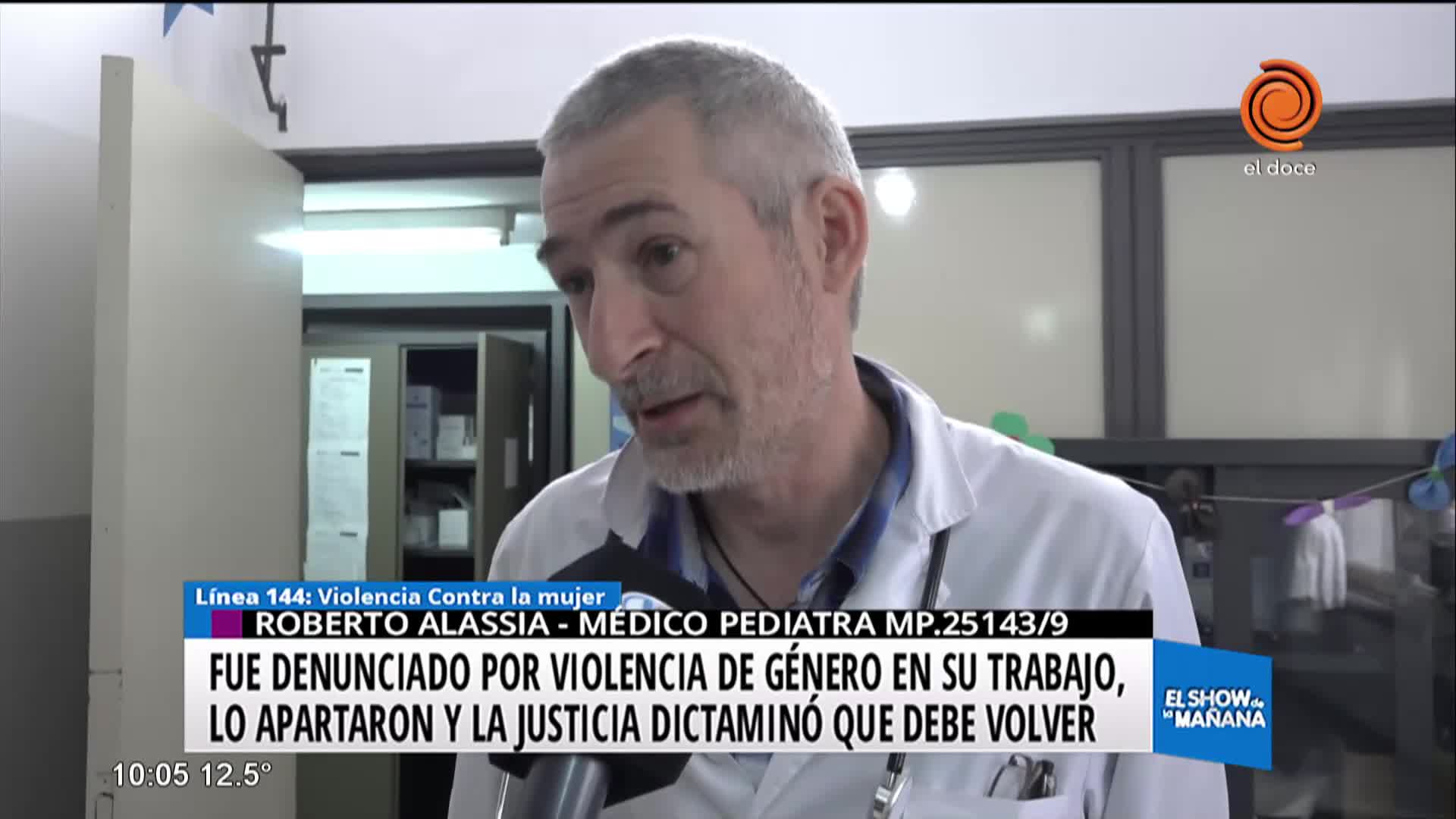 el doce

Línea 144: Violencia Contra la mujer

ROBERTO ALASSIA - MÉDICO PEDIATRA MP.25143/9

FUE DENUNCIADO POR VIOLENCIA DE GÉNERO EN SU TRABAJO, LO APARTARON Y LA JUSTICIA DICTAMINÓ QUE DEBE VOLVER

EL SHOW de la MAÑANA

10:05 12.5°